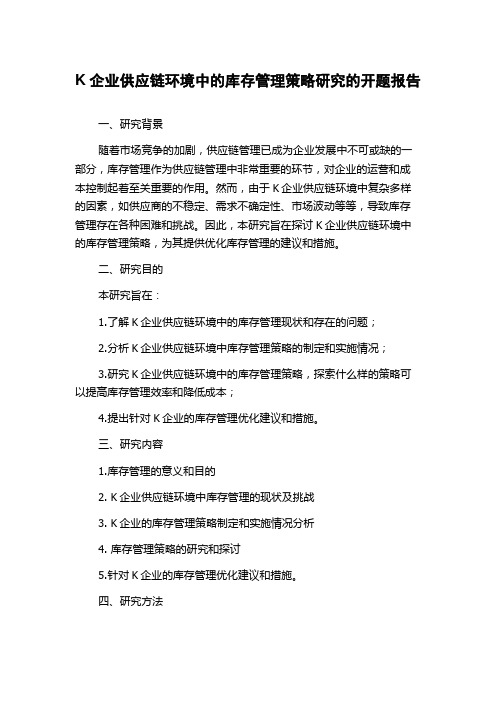 K 企业供应链环境中的库存管理策略研究的开题报告

一、研究背景

随着市场竞争的加剧，供应链管理已成为企业发展中不可或缺的一部分，库存管理作为供应链管理中非常重要的环节，对企业的运营和成本控制起着至关重要的作用。然而，由于 K 企业供应链环境中复杂多样的因素，如供应商的不稳定、需求不确定性、市场波动等等，导致库存管理存在各种困难和挑战。因此，本研究旨在探讨 K 企业供应链环境中的库存管理策略，为其提供优化库存管理的建议和措施。

二、研究目的

本研究旨在：

1.了解 K 企业供应链环境中的库存管理现状和存在的问题；

2.分析 K 企业供应链环境中库存管理策略的制定和实施情况；

3.研究 K 企业供应链环境中的库存管理策略，探索什么样的策略可以提高库存管理效率和降低成本；

4.提出针对 K 企业的库存管理优化建议和措施。

三、研究内容

1.库存管理的意义和目的

2. K 企业供应链环境中库存管理的现状及挑战

3. K 企业的库存管理策略制定和实施情况分析

4. 库存管理策略的研究和探讨

5.针对 K 企业的库存管理优化建议和措施。

四、研究方法